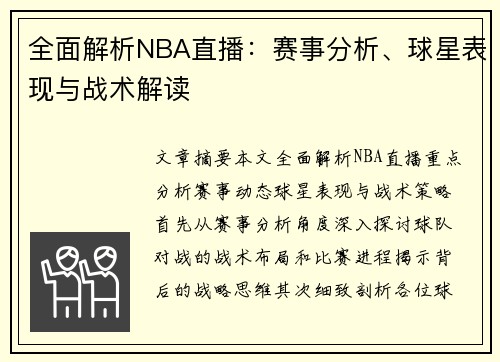 全面解析NBA直播：赛事分析、球星表现与战术解读

文章摘要本文全面解析NBA直播重点分析赛事动态球星表现与战术策略首先从赛事分析角度深入探讨球队对战的战术布局和比赛进程揭示背后的战略思维其次细致剖析各位球